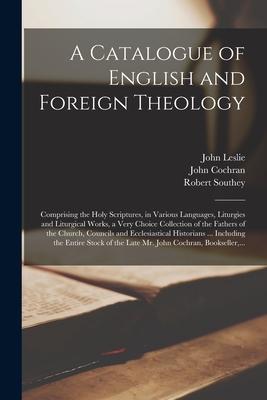 A Catalogue of English and Foreign Theology

John Leslie
John Cochran
Robert Southey

Comprising the Holy Scriptures, in Various Languages, Liturgies and Liturgical Works, a Very Choice Collection of the Fathers of the Church, Councils and Ecclesiastical Historians ... Including the Entire Stock of the Late Mr. John Cochran, Bookseller,...